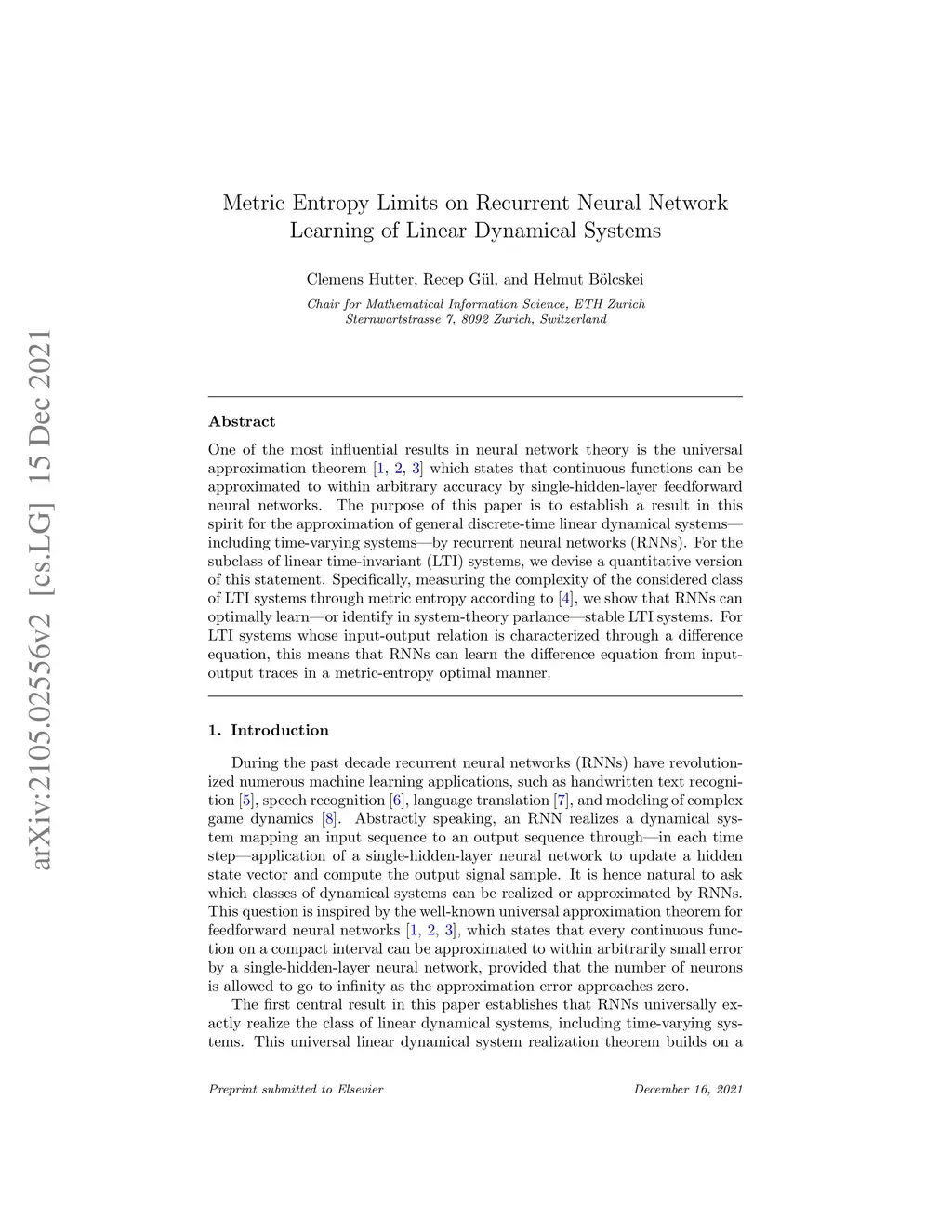 arXiv:2105.02556v2 [cs.LG] 15 Dec 2021

Metric Entropy Limits on Recurrent Neural Network Learning of Linear Dynamical Systems

Clemens Hutter, Recep Gül, and Helmut Bölcskei

Chair for Mathematical Information Science, ETH Zurich
Sternwartstrasse 7, 8092 Zurich, Switzerland

Abstract

One of the most influential results in neural network theory is the universal approximation theorem [1, 2, 3] which states that continuous functions can be approximated to within arbitrary accuracy by single-hidden-layer feedforward neural networks. The purpose of this paper is to establish a result in this spirit for the approximation of general discrete-time linear dynamical systems—including time-varying systems—by recurrent neural networks (RNNs). For the subclass of linear time-invariant (LTI) systems, we devise a quantitative version of this statement. Specifically, measuring the complexity of the considered class of LTI systems through metric entropy according to [4], we show that RNNs can optimally learn—or identify in system-theory parlance—stable LTI systems. For LTI systems whose input-output relation is characterized through a difference equation, this means that RNNs can learn the difference equation from input-output traces in a metric-entropy optimal manner.

1. Introduction

During the past decade recurrent neural networks (RNNs) have revolutionized numerous machine learning applications, such as handwritten text recognition [5], speech recognition [6], language translation [7], and modeling of complex game dynamics [8]. Abstractly speaking, an RNN realizes a dynamical system mapping an input sequence to an output sequence through—in each time step—application of a single-hidden-layer neural network to update a hidden state vector and compute the output signal sample. It is hence natural to ask which classes of dynamical systems can be realized or approximated by RNNs. This question is inspired by the well-known universal approximation theorem for feedforward neural networks [1, 2, 3], which states that every continuous function on a compact interval can be approximated to within arbitrarily small error by a single-hidden-layer neural network, provided that the number of neurons is allowed to go to infinity as the approximation error approaches zero.

The first central result in this paper establishes that RNNs universally exactly realize the class of linear dynamical systems, including time-varying systems. This universal linear dynamical system realization theorem builds on a

Preprint submitted to Elsevier December 16, 2021